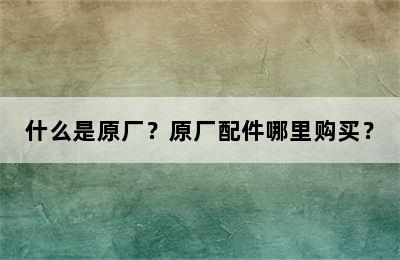 什么是原厂？原厂配件哪里购买？